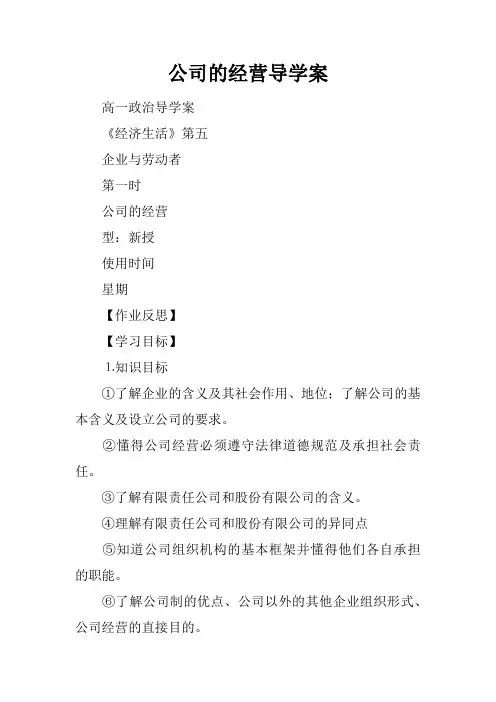 公司的经营导学案

高一政治导学案

《经济生活》第五

企业与劳动者

第一时

公司的经营

型：新授

使用时间

星期

【作业反思】

【学习目标】

1.知识目标

①了解企业的含义及其社会作用、地位；了解公司的基本含义及设立公司的要求。

②懂得公司经营必须遵守法律道德规范及承担社会责任。

③了解有限责任公司和股份有限公司的含义。

④理解有限责任公司和股份有限公司的异同点

⑤知道公司组织机构的基本框架并懂得他们各自承担的职能。

⑥了解公司制的优点、公司以外的其他企业组织形式、公司经营的直接目的。